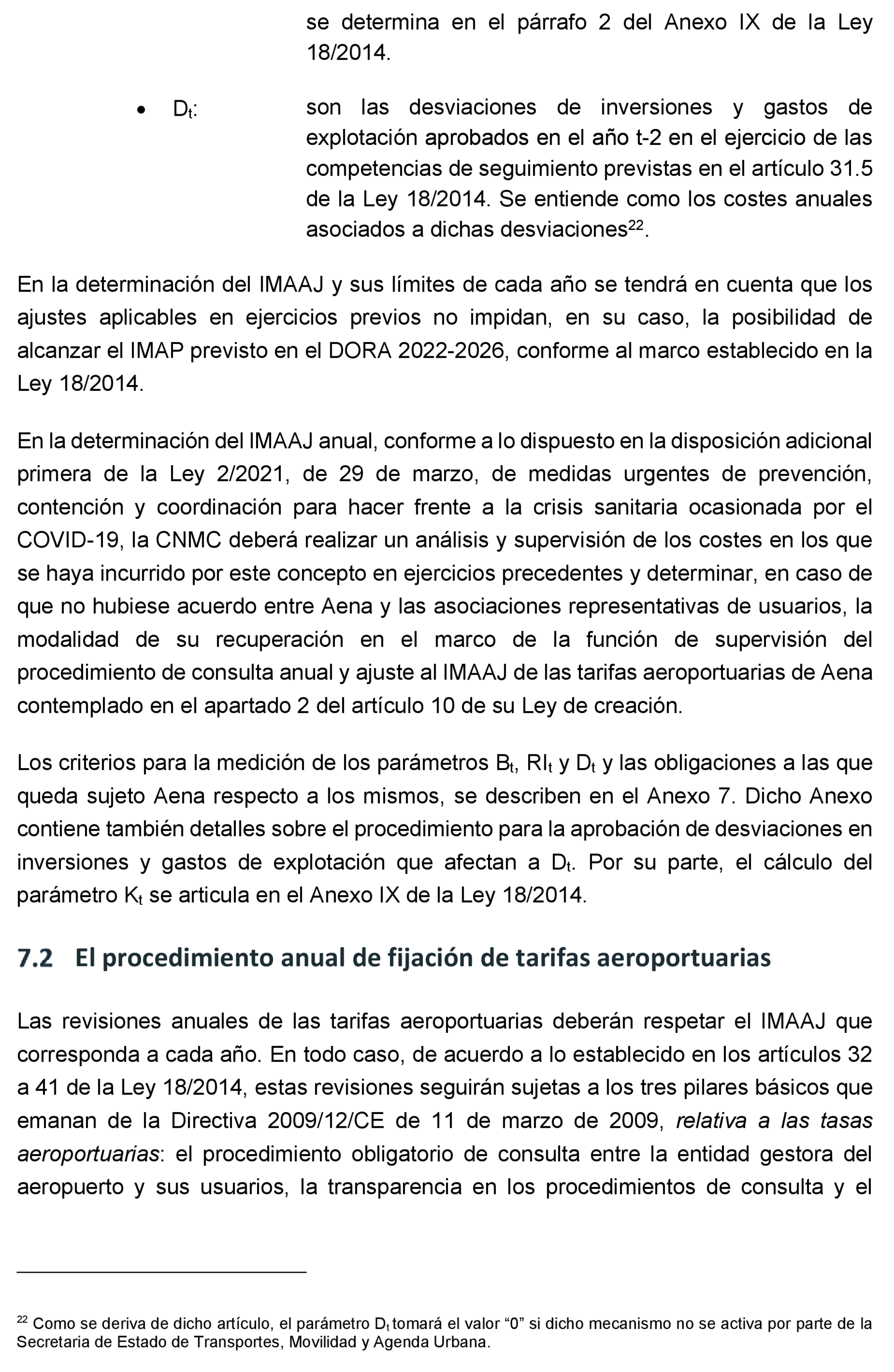 se determina en el párrafo 2 del Anexo IX de la Ley 18/2014.

• $D_t$: son las desviaciones de inversiones y gastos de explotación aprobados en el año t-2 en el ejercicio de las competencias de seguimiento previstas en el artículo 31.5 de la Ley 18/2014. Se entiende como los costes anuales asociados a dichas desviaciones$^{22}$.

En la determinación del IMAAJ y sus límites de cada año se tendrá en cuenta que los ajustes aplicables en ejercicios previos no impidan, en su caso, la posibilidad de alcanzar el IMAP previsto en el DORA 2022-2026, conforme al marco establecido en la Ley 18/2014.

En la determinación del IMAAJ anual, conforme a lo dispuesto en la disposición adicional primera de la Ley 2/2021, de 29 de marzo, de medidas urgentes de prevención, contención y coordinación para hacer frente a la crisis sanitaria ocasionada por el COVID-19, la CNMC deberá realizar un análisis y supervisión de los costes en los que se haya incurrido por este concepto en ejercicios precedentes y determinar, en caso de que no hubiese acuerdo entre Aena y las asociaciones representativas de usuarios, la modalidad de su recuperación en el marco de la función de supervisión del procedimiento de consulta anual y ajuste al IMAAJ de las tarifas aeroportuarias de Aena contemplado en el apartado 2 del artículo 10 de su Ley de creación.

Los criterios para la medición de los parámetros $B_t$, $RI_t$ y $D_t$ y las obligaciones a las que queda sujeto Aena respecto a los mismos, se describen en el Anexo 7. Dicho Anexo contiene también detalles sobre el procedimiento para la aprobación de desviaciones en inversiones y gastos de explotación que afectan a $D_t$. Por su parte, el cálculo del parámetro $K_t$ se articula en el Anexo IX de la Ley 18/2014.

7.2 El procedimiento anual de fijación de tarifas aeroportuarias

Las revisiones anuales de las tarifas aeroportuarias deberán respetar el IMAAJ que corresponda a cada año. En todo caso, de acuerdo a lo establecido en los artículos 32 a 41 de la Ley 18/2014, estas revisiones seguirán sujetas a los tres pilares básicos que emanan de la Directiva 2009/12/CE de 11 de marzo de 2009, relativa a las tasas aeroportuarias: el procedimiento obligatorio de consulta entre la entidad gestora del aeropuerto y sus usuarios, la transparencia en los procedimientos de consulta y el

$^{22}$ Como se deriva de dicho artículo, el parámetro $D_t$ tomará el valor “0” si dicho mecanismo no se activa por parte de la Secretaria de Estado de Transportes, Movilidad y Agenda Urbana.